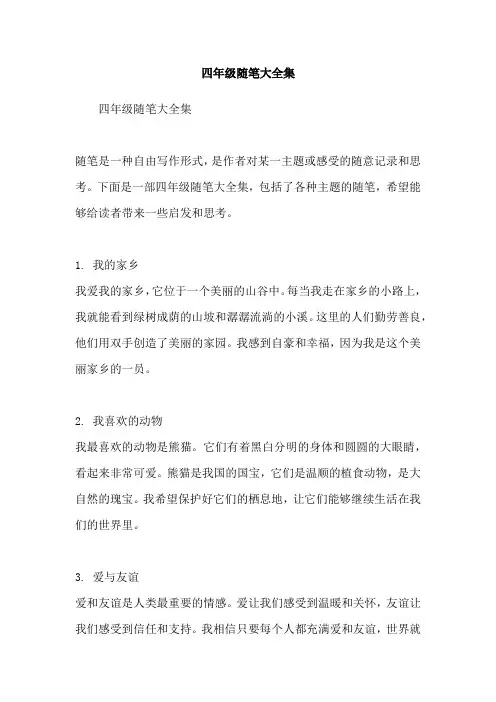 四年级随笔大全集

四年级随笔大全集

随笔是一种自由写作形式，是作者对某一主题或感受的随意记录和思考。下面是一部四年级随笔大全集，包括了各种主题的随笔，希望能够给读者带来一些启发和思考。

1. 我的家乡
我爱我的家乡，它位于一个美丽的山谷中。每当我走在家乡的小路上，我就能看到绿树成荫的山坡和潺潺流淌的小溪。这里的人们勤劳善良，他们用双手创造了美丽的家园。我感到自豪和幸福，因为我是这个美丽家乡的一员。

2. 我喜欢的动物
我最喜欢的动物是熊猫。它们有着黑白分明的身体和圆圆的大眼睛，看起来非常可爱。熊猫是我国的国宝，它们是温顺的植食动物，是大自然的瑰宝。我希望保护好它们的栖息地，让它们能够继续生活在我们的世界里。

3. 爱与友谊
爱和友谊是人类最重要的情感。爱让我们感受到温暖和关怀，友谊让我们感受到信任和支持。我相信只要每个人都充满爱和友谊，世界就